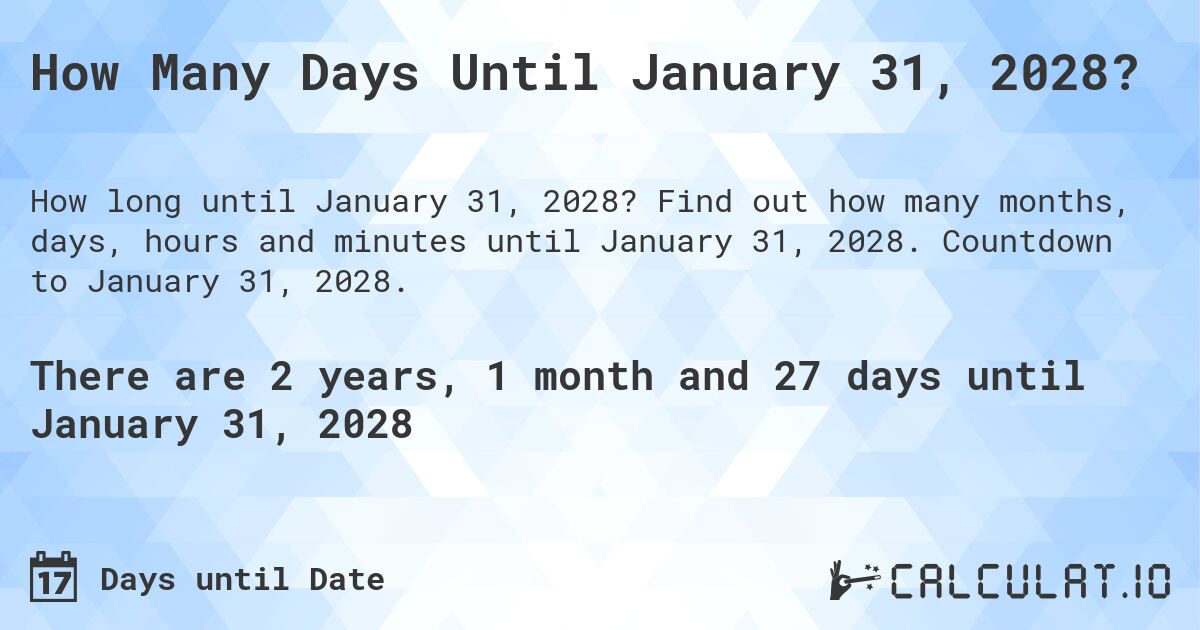 How Many Days Until January 31, 2028?

How long until January 31, 2028? Find out how many months, days, hours and minutes until January 31, 2028. Countdown to January 31, 2028.

There are 2 years, 1 month and 27 days until January 31, 2028

17 Days until Date

CALCULAT.IO